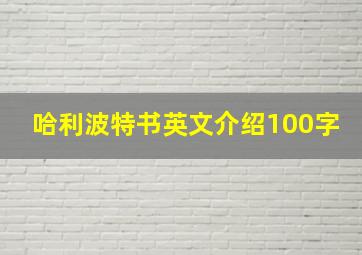 哈利波特书英文介绍100字